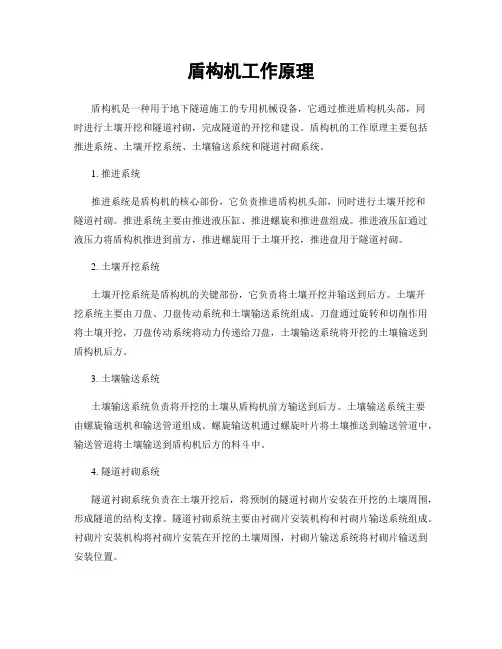 盾构机工作原理

盾构机是一种用于地下隧道施工的专用机械设备，它通过推进盾构机头部，同时进行土壤开挖和隧道衬砌，完成隧道的开挖和建设。盾构机的工作原理主要包括推进系统、土壤开挖系统、土壤输送系统和隧道衬砌系统。

1. 推进系统

推进系统是盾构机的核心部份，它负责推进盾构机头部，同时进行土壤开挖和隧道衬砌。推进系统主要由推进液压缸、推进螺旋和推进盘组成。推进液压缸通过液压力将盾构机推进到前方，推进螺旋用于土壤开挖，推进盘用于隧道衬砌。

2. 土壤开挖系统

土壤开挖系统是盾构机的关键部份，它负责将土壤开挖并输送到后方。土壤开挖系统主要由刀盘、刀盘传动系统和土壤输送系统组成。刀盘通过旋转和切削作用将土壤开挖，刀盘传动系统将动力传递给刀盘，土壤输送系统将开挖的土壤输送到盾构机后方。

3. 土壤输送系统

土壤输送系统负责将开挖的土壤从盾构机前方输送到后方。土壤输送系统主要由螺旋输送机和输送管道组成。螺旋输送机通过螺旋叶片将土壤推送到输送管道中，输送管道将土壤输送到盾构机后方的料斗中。

4. 隧道衬砌系统

隧道衬砌系统负责在土壤开挖后，将预制的隧道衬砌片安装在开挖的土壤周围，形成隧道的结构支撑。隧道衬砌系统主要由衬砌片安装机构和衬砌片输送系统组成。衬砌片安装机构将衬砌片安装在开挖的土壤周围，衬砌片输送系统将衬砌片输送到安装位置。